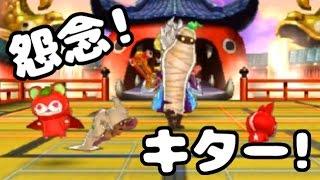 怨念!

キター!